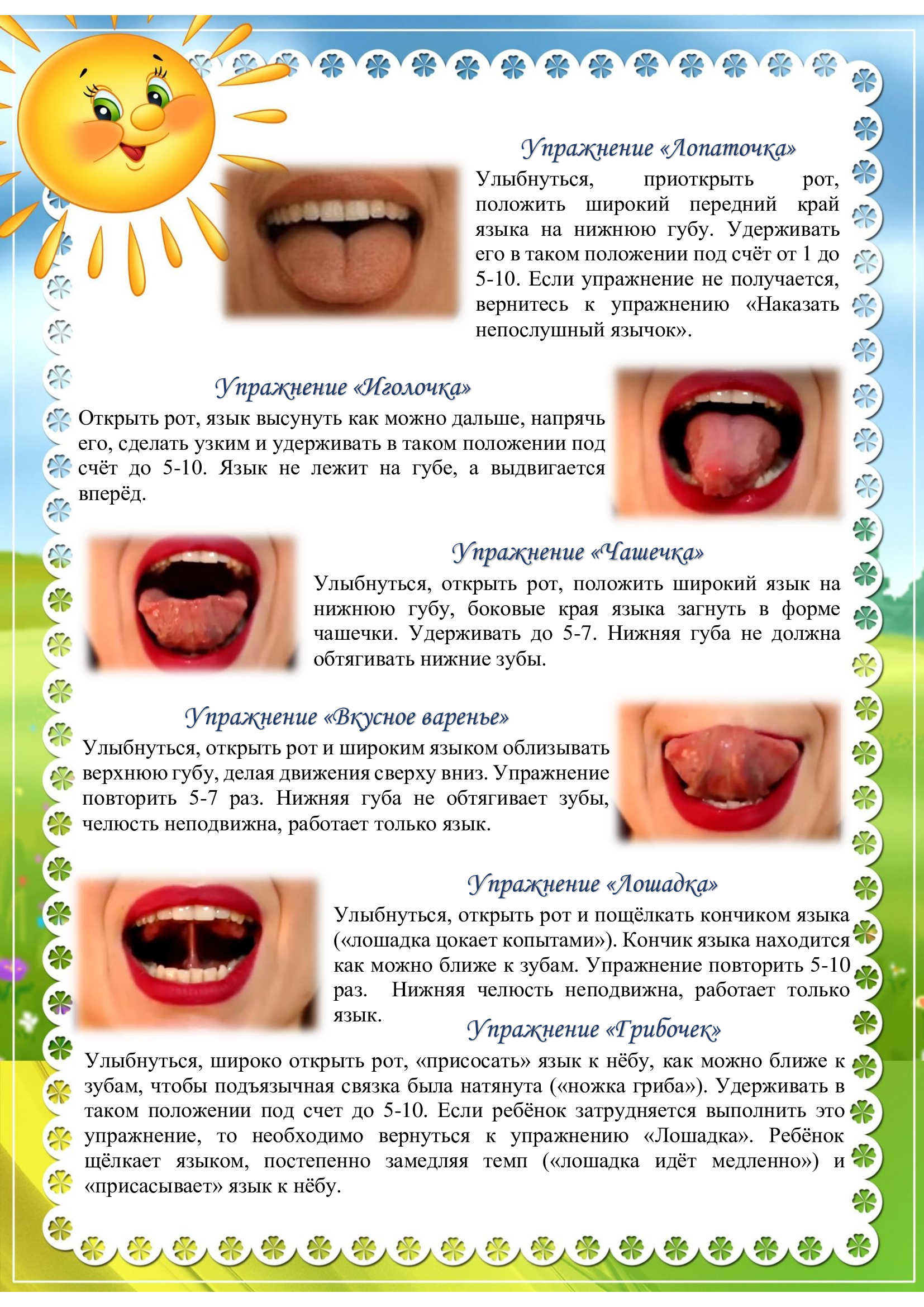 Упражнение «Лопаточка»

Улыбнуться, приоткрыть рот, положить широкий передний край языка на нижнюю губу. Удерживать его в таком положении под счёт от 1 до 5-10. Если упражнение не получается, вернитесь к упражнению «Наказать непослушный язычок».

Упражнение «Иголочка»

Открыть рот, язык высунуть как можно дальше, напрячь его, сделать узким и удерживать в таком положении под счёт до 5-10. Язык не лежит на губе, а выдвигается вперёд.

Упражнение «Чашечка»

Улыбнуться, открыть рот, положить широкий язык на нижнюю губу, боковые края языка загнуть в форме чашечки. Удерживать до 5-7. Нижняя губа не должна обтягивать нижние зубы.

Упражнение «Вкусное варенье»

Улыбнуться, открыть рот и широким языком облизывать верхнюю губу, делая движения сверху вниз. Упражнение повторить 5-7 раз. Нижняя губа не обтягивает зубы, челюсть неподвижна, работает только язык.

Упражнение «Лошадка»

Улыбнуться, открыть рот и пощёлкать кончиком языка («лошадка цокает копытами»). Кончик языка находится как можно ближе к зубам. Упражнение повторить 5-10 раз. Нижняя челюсть неподвижна, работает только язык.

Упражнение «Грибочек»

Улыбнуться, широко открыть рот, «присосать» язык к нёбу, как можно ближе к зубам, чтобы подъязычная связка была натянута («ножка гриба»). Удерживать в таком положении под счет до 5-10. Если ребёнок затрудняется выполнить это упражнение, то необходимо вернуться к упражнению «Лошадка». Ребёнок щёлкает языком, постепенно замедляя темп («лошадка идёт медленно») и «присасывает» язык к нёбу.